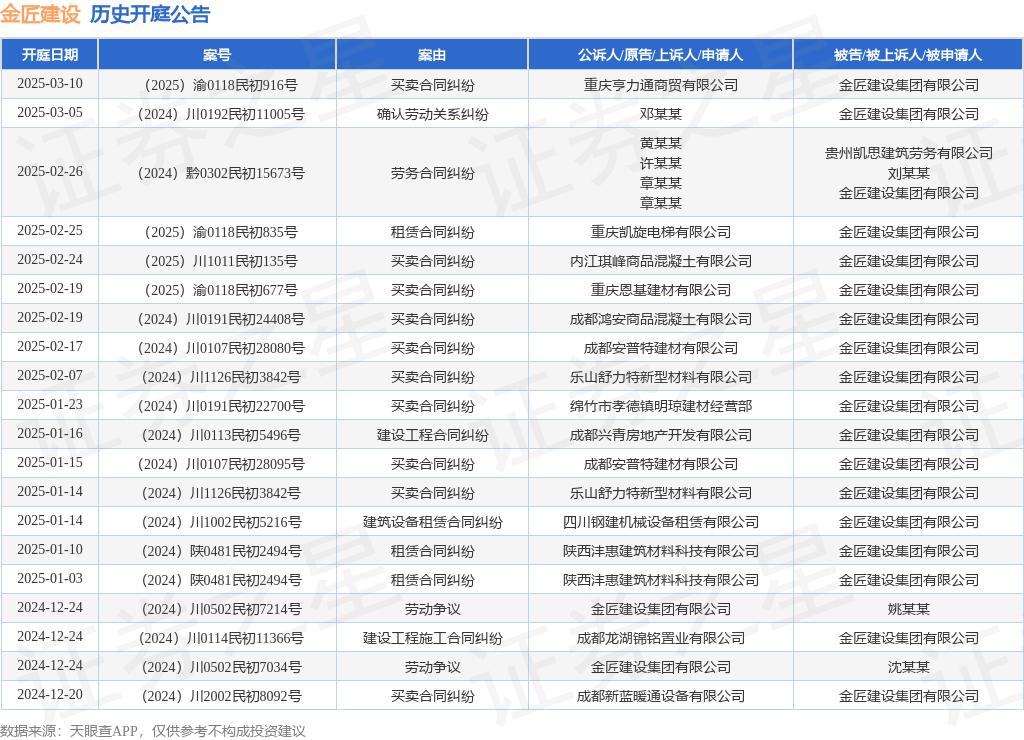 金匠建设 历史开庭公告

| 开庭日期 | 案号 | 案由 | 公诉人/原告/上诉人/申请人 | 被告/被上诉人/被申请人 |
|---|---|---|---|---|
| 2025-03-10 | （2025）渝0118民初916号 | 买卖合同纠纷 | 重庆亨力通商贸有限公司 | 金匠建设集团有限公司 |
| 2025-03-05 | （2024）川0192民初11005号 | 确认劳动关系纠纷 | 邓某某 | 金匠建设集团有限公司 |
| 2025-02-26 | （2024）黔0302民初15673号 | 劳务合同纠纷 | 黄某某 许某某 章某某 章某某 | 贵州凯思建筑劳务有限公司 刘某某 金匠建设集团有限公司 |
| 2025-02-25 | （2025）渝0118民初835号 | 租赁合同纠纷 | 重庆凯旋电梯有限公司 | 金匠建设集团有限公司 |
| 2025-02-24 | （2025）川1011民初135号 | 买卖合同纠纷 | 内江琪峰商品混凝土有限公司 | 金匠建设集团有限公司 |
| 2025-02-19 | （2025）渝0118民初677号 | 买卖合同纠纷 | 重庆恩基建材有限公司 | 金匠建设集团有限公司 |
| 2025-02-19 | （2024）川0191民初24408号 | 买卖合同纠纷 | 成都鸿安商品混凝土有限公司 | 金匠建设集团有限公司 |
| 2025-02-17 | （2024）川0107民初28080号 | 买卖合同纠纷 | 成都安普特建材有限公司 | 金匠建设集团有限公司 |
| 2025-02-07 | （2024）川1126民初3842号 | 买卖合同纠纷 | 乐山舒力特新型材料有限公司 | 金匠建设集团有限公司 |
| 2025-01-23 | （2024）川0191民初22700号 | 买卖合同纠纷 | 绵竹市孝德镇明琼建材经营部 | 金匠建设集团有限公司 |
| 2025-01-16 | （2024）川0113民初5496号 | 建设工程合同纠纷 | 成都兴青房地产开发有限公司 | 金匠建设集团有限公司 |
| 2025-01-15 | （2024）川0107民初28095号 | 买卖合同纠纷 | 成都安普特建材有限公司 | 金匠建设集团有限公司 |
| 2025-01-14 | （2024）川1126民初3842号 | 买卖合同纠纷 | 乐山舒力特新型材料有限公司 | 金匠建设集团有限公司 |
| 2025-01-14 | （2024）川1002民初5216号 | 建筑设备租赁合同纠纷 | 四川钢建机械设备租赁有限公司 | 金匠建设集团有限公司 |
| 2025-01-10 | （2024）陕0481民初2494号 | 租赁合同纠纷 | 陕西沣惠建筑材料科技有限公司 | 金匠建设集团有限公司 |
| 2025-01-03 | （2024）陕0481民初2494号 | 租赁合同纠纷 | 陕西沣惠建筑材料科技有限公司 | 金匠建设集团有限公司 |
| 2024-12-24 | （2024）川0502民初7214号 | 劳动争议 | 金匠建设集团有限公司 | 姚某某 |
| 2024-12-24 | （2024）川0114民初11366号 | 建设工程施工合同纠纷 | 成都龙湖锦铭置业有限公司 | 金匠建设集团有限公司 |
| 2024-12-24 | （2024）川0502民初7034号 | 劳动争议 | 金匠建设集团有限公司 | 沈某某 |
| 2024-12-20 | （2024）川2002民初8092号 | 买卖合同纠纷 | 成都新蓝暖通设备有限公司 | 金匠建设集团有限公司 |

数据来源：天眼查APP，仅供参考不构成投资建议